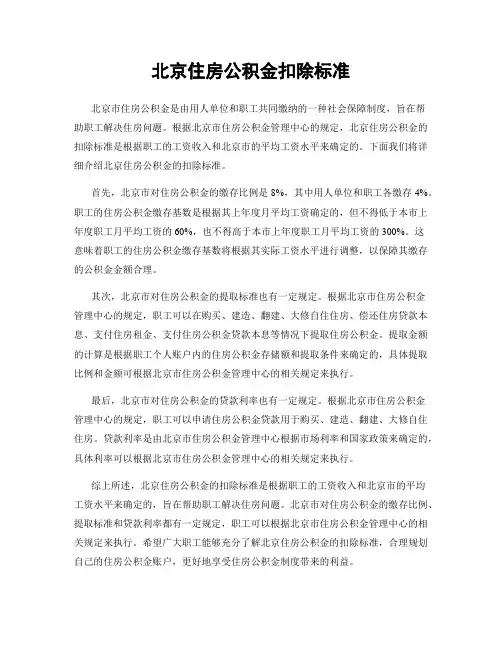 北京住房公积金扣除标准

北京市住房公积金是由用人单位和职工共同缴纳的一种社会保障制度，旨在帮助职工解决住房问题。根据北京市住房公积金管理中心的规定，北京住房公积金的扣除标准是根据职工的工资收入和北京市的平均工资水平来确定的。下面我们将详细介绍北京住房公积金的扣除标准。

首先，北京市对住房公积金的缴存比例是 8%，其中用人单位和职工各缴存 4%。职工的住房公积金缴存基数是根据其上年度月平均工资确定的，但不得低于本市上年度职工月平均工资的 60%，也不得高于本市上年度职工月平均工资的 300%。这意味着职工的住房公积金缴存基数将根据其实际工资水平进行调整，以保障其缴存的公积金金额合理。

其次，北京市对住房公积金的提取标准也有一定规定。根据北京市住房公积金管理中心的规定，职工可以在购买、建造、翻建、大修自住住房、偿还住房贷款本息、支付住房租金、支付住房公积金贷款本息等情况下提取住房公积金。提取金额的计算是根据职工个人账户内的住房公积金存储额和提取条件来确定的，具体提取比例和金额可根据北京市住房公积金管理中心的相关规定来执行。

最后，北京市对住房公积金的贷款利率也有一定规定。根据北京市住房公积金管理中心的规定，职工可以申请住房公积金贷款用于购买、建造、翻建、大修自住住房。贷款利率是由北京市住房公积金管理中心根据市场利率和国家政策来确定的，具体利率可以根据北京市住房公积金管理中心的相关规定来执行。

综上所述，北京住房公积金的扣除标准是根据职工的工资收入和北京市的平均工资水平来确定的，旨在帮助职工解决住房问题。北京市对住房公积金的缴存比例、提取标准和贷款利率都有一定规定，职工可以根据北京市住房公积金管理中心的相关规定来执行。希望广大职工能够充分了解北京住房公积金的扣除标准，合理规划自己的住房公积金账户，更好地享受住房公积金制度带来的利益。